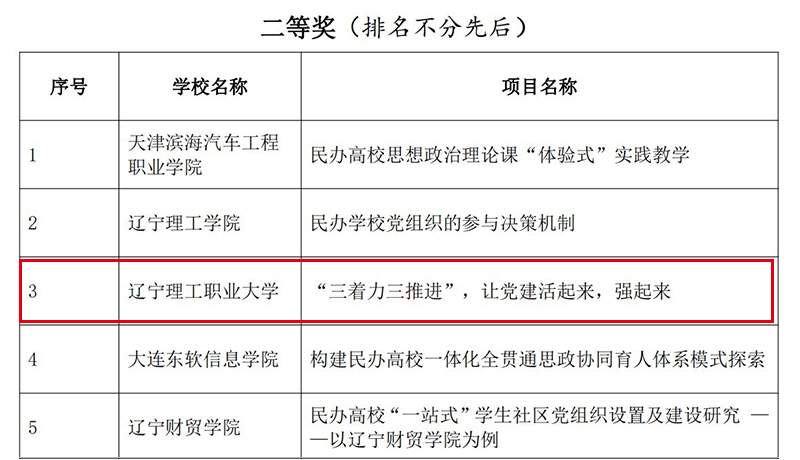 二等奖（排名不分先后）

| 序号 | 学校名称 | 项目名称 |
|---|---|---|
| 1 | 天津滨海汽车工程职业学院 | 民办高校思想政治理论课“体验式”实践教学 |
| 2 | 辽宁理工学院 | 民办学校党组织的参与决策机制 |
| 3 | 辽宁理工职业大学 | “三着力三推进”，让党建活起来，强起来 |
| 4 | 大连东软信息学院 | 构建民办高校一体化全贯通思政协同育人体系模式探索 |
| 5 | 辽宁财贸学院 | 民办高校“一站式”学生社区党组织设置及建设研究 ——以辽宁财贸学院为例 |